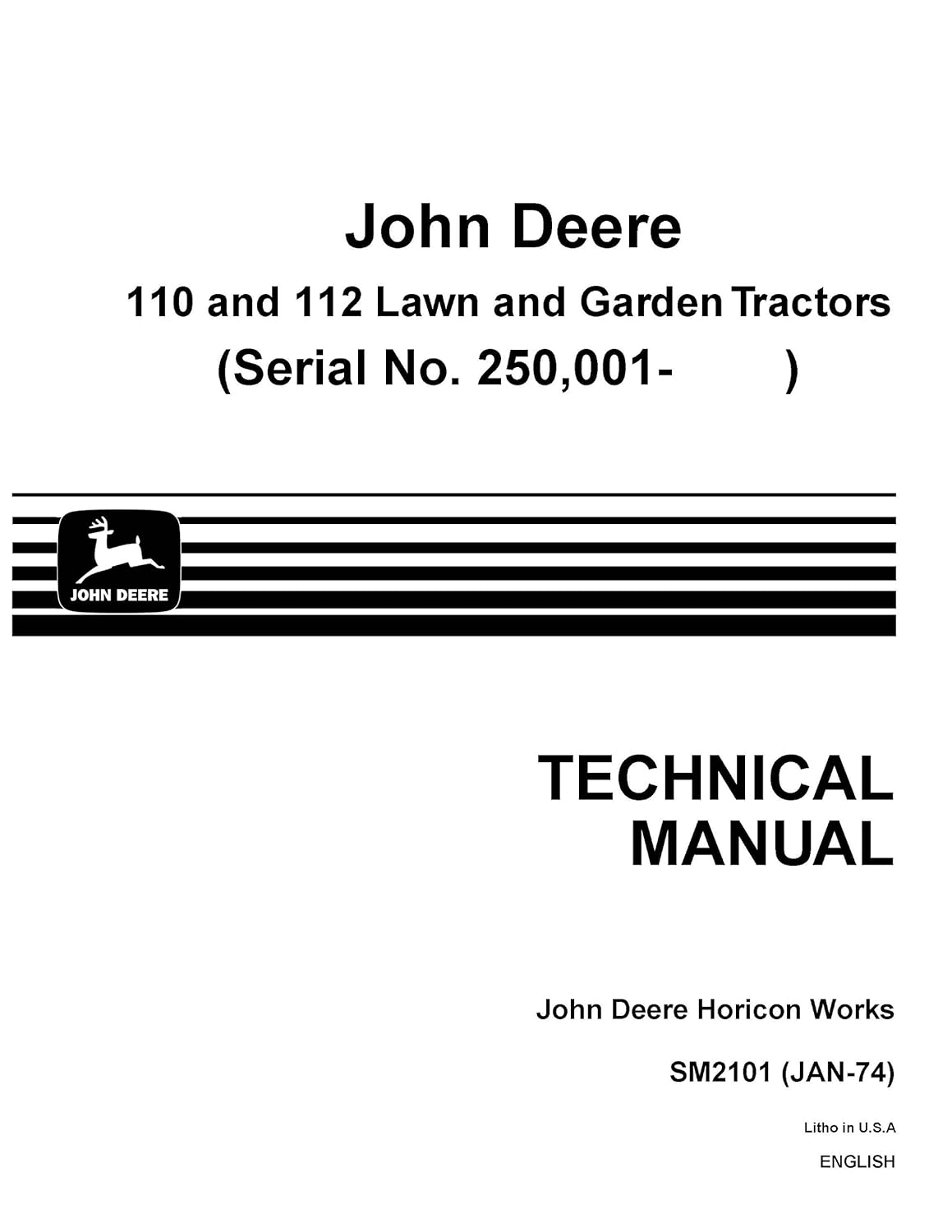 John Deere

110 and 112 Lawn and Garden Tractors

(Serial No. 250,001- )

JOHN DEERE

TECHNICAL MANUAL

John Deere Horicon Works

SM2101 (JAN-74)

Litho in U.S.A

ENGLISH